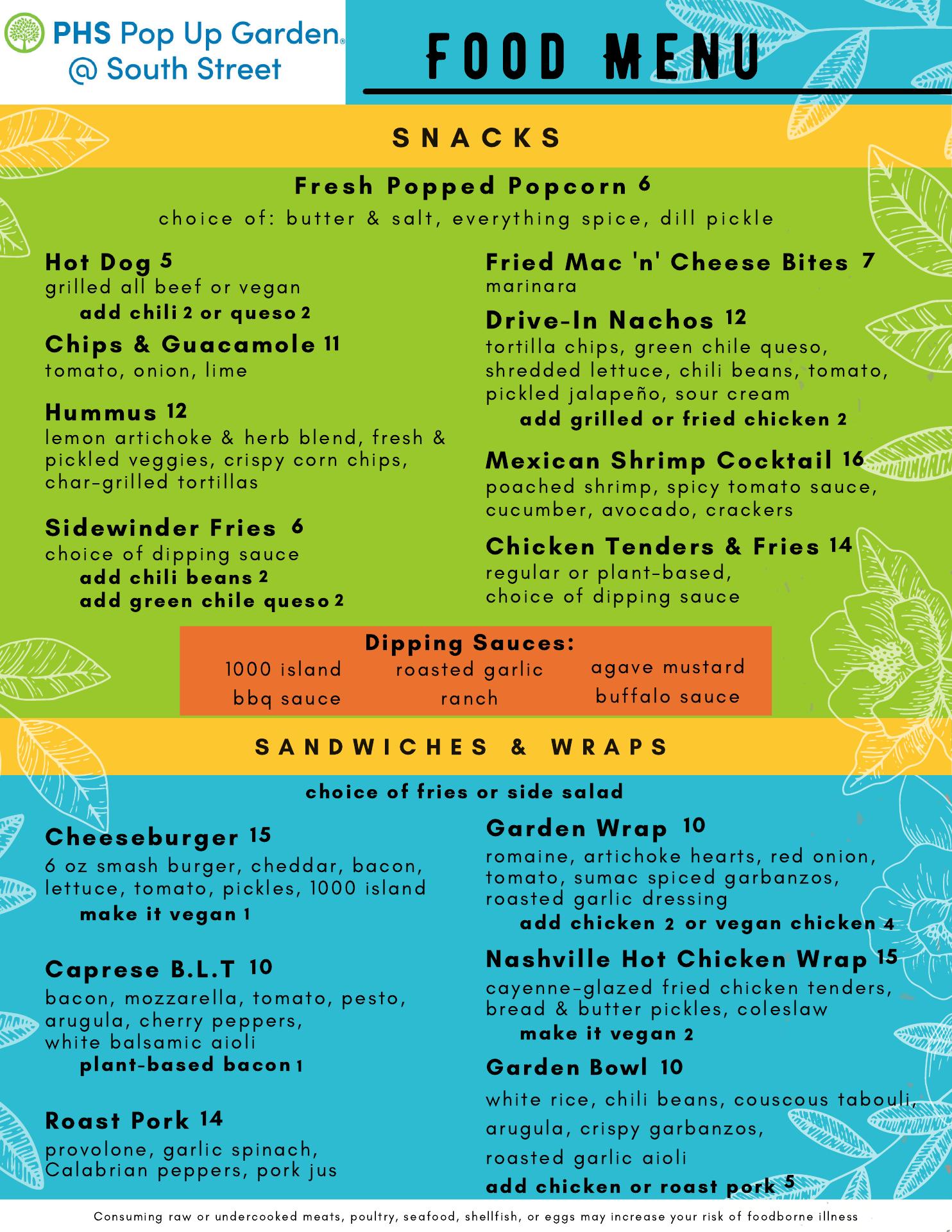 PHS Pop Up Garden®
@ South Street

FOOD MENU

SNACKS

Fresh Popped Popcorn 6
choice of: butter & salt, everything spice, dill pickle

Hot Dog 5
grilled all beef or vegan
add chili 2 or queso 2

Chips & Guacamole 11
tomato, onion, lime

Hummus 12
lemon artichoke & herb blend, fresh & pickled veggies, crispy corn chips, char-grilled tortillas

Sidewinder Fries 6
choice of dipping sauce
add chili beans 2
add green chile queso 2

Fried Mac 'n' Cheese Bites 7
marinara

Drive-In Nachos 12
tortilla chips, green chile queso, shredded lettuce, chili beans, tomato, pickled jalapeño, sour cream
add grilled or fried chicken 2

Mexican Shrimp Cocktail 16
poached shrimp, spicy tomato sauce, cucumber, avocado, crackers

Chicken Tenders & Fries 14
regular or plant-based, choice of dipping sauce

Dipping Sauces:
1000 island
bbq sauce
roasted garlic
ranch
agave mustard
buffalo sauce

SANDWICHES & WRAPS

choice of fries or side salad

Cheeseburger 15
6 oz smash burger, cheddar, bacon, lettuce, tomato, pickles, 1000 island
make it vegan 1

Caprese B.L.T 10
bacon, mozzarella, tomato, pesto, arugula, cherry peppers, white balsamic aioli
plant-based bacon 1

Roast Pork 14
provolone, garlic spinach, Calabrian peppers, pork jus

Garden Wrap 10
romaine, artichoke hearts, red onion, tomato, sumac spiced garbanzos, roasted garlic dressing
add chicken 2 or vegan chicken 4

Nashville Hot Chicken Wrap 15
cayenne-glazed fried chicken tenders, bread & butter pickles, coleslaw
make it vegan 2

Garden Bowl 10
white rice, chili beans, couscous tabouli, arugula, crispy garbanzos, roasted garlic aioli
add chicken or roast pork 5

Consuming raw or undercooked meats, poultry, seafood, shellfish, or eggs may increase your risk of foodborne illness